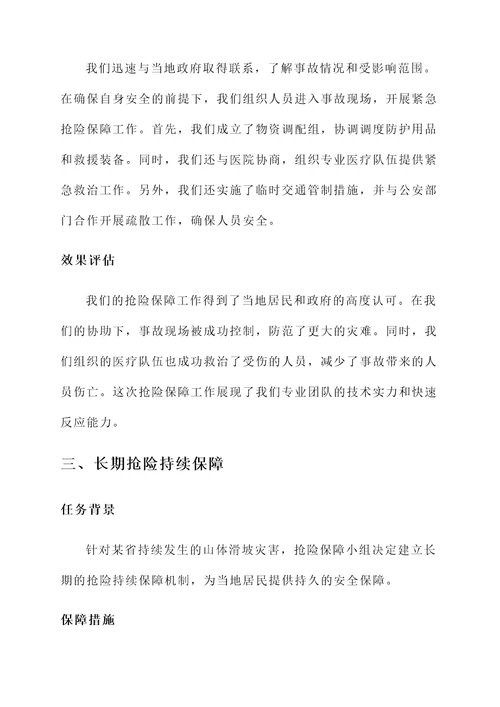 我们迅速与当地政府取得联系，了解事故情况和受影响范围。在确保自身安全的前提下，我们组织人员进入事故现场，开展紧急抢险保障工作。首先，我们成立了物资调配组，协调调度防护用品和救援装备。同时，我们还与医院协商，组织专业医疗队伍提供紧急救治工作。另外，我们还实施了临时交通管制措施，并与公安部门合作开展疏散工作，确保人员安全。

效果评估

我们的抢险保障工作得到了当地居民和政府的高度认可。在我们的协助下，事故现场被成功控制，防范了更大的灾难。同时，我们组织的医疗队伍也成功救治了受伤的人员，减少了事故带来的人员伤亡。这次抢险保障工作展现了我们专业团队的技术实力和快速反应能力。

三、长期抢险持续保障

任务背景

针对某省持续发生的山体滑坡灾害，抢险保障小组决定建立长期的抢险持续保障机制，为当地居民提供持久的安全保障。

保障措施